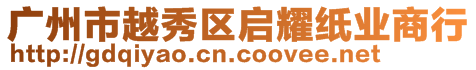 广州市越秀区启耀纸业商行
http://gdqiyao.cn.coovee.net